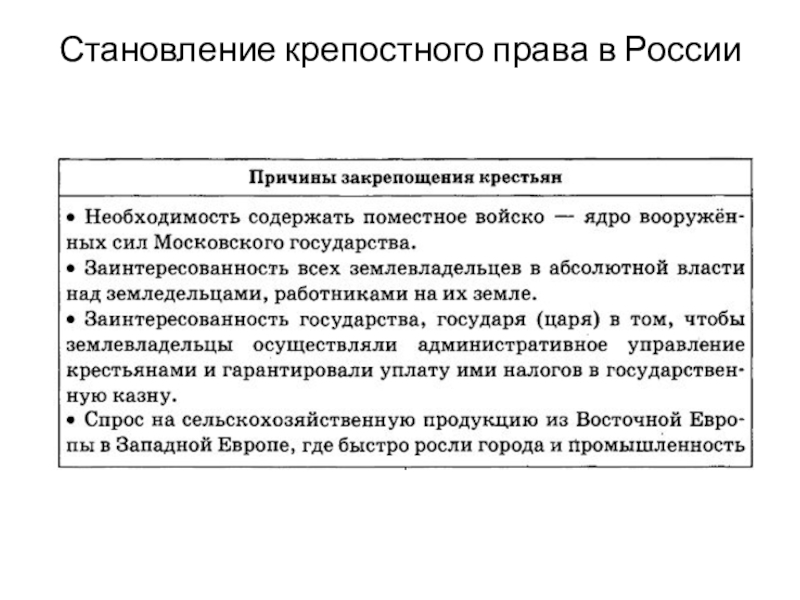 Становление крепостного права в России

| Причины закрепощения крестьян |
|---|
| • Необходимость содержать поместное войско — ядро вооружённых сил Московского государства.<br>• Заинтересованность всех землевладельцев в абсолютной власти над земледельцами, работниками на их земле.<br>• Заинтересованность государства, государя (царя) в том, чтобы землевладельцы осуществляли административное управление крестьянами и гарантировали уплату ими налогов в государственную казну.<br>• Спрос на сельскохозяйственную продукцию из Восточной Европы в Западной Европе, где быстро росли города и промышленность |